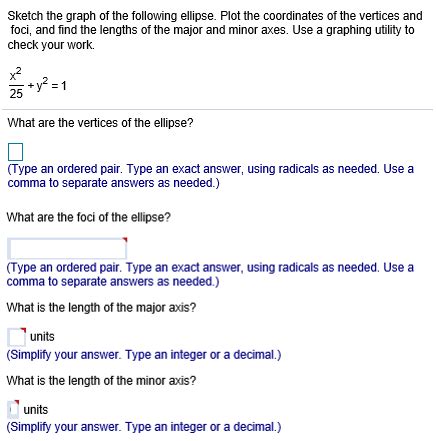 Sketch the graph of the following ellipse. Plot the coordinates of the vertices and foci, and find the lengths of the major and minor axes. Use a graphing utility to check your work.

$\frac{x^2}{25} + y^2 = 1$

What are the vertices of the ellipse?

(Type an ordered pair. Type an exact answer, using radicals as needed. Use a comma to separate answers as needed.)

What are the foci of the ellipse?

(Type an ordered pair. Type an exact answer, using radicals as needed. Use a comma to separate answers as needed.)

What is the length of the major axis?

units
(Simplify your answer. Type an integer or a decimal.)

What is the length of the minor axis?

units
(Simplify your answer. Type an integer or a decimal.)